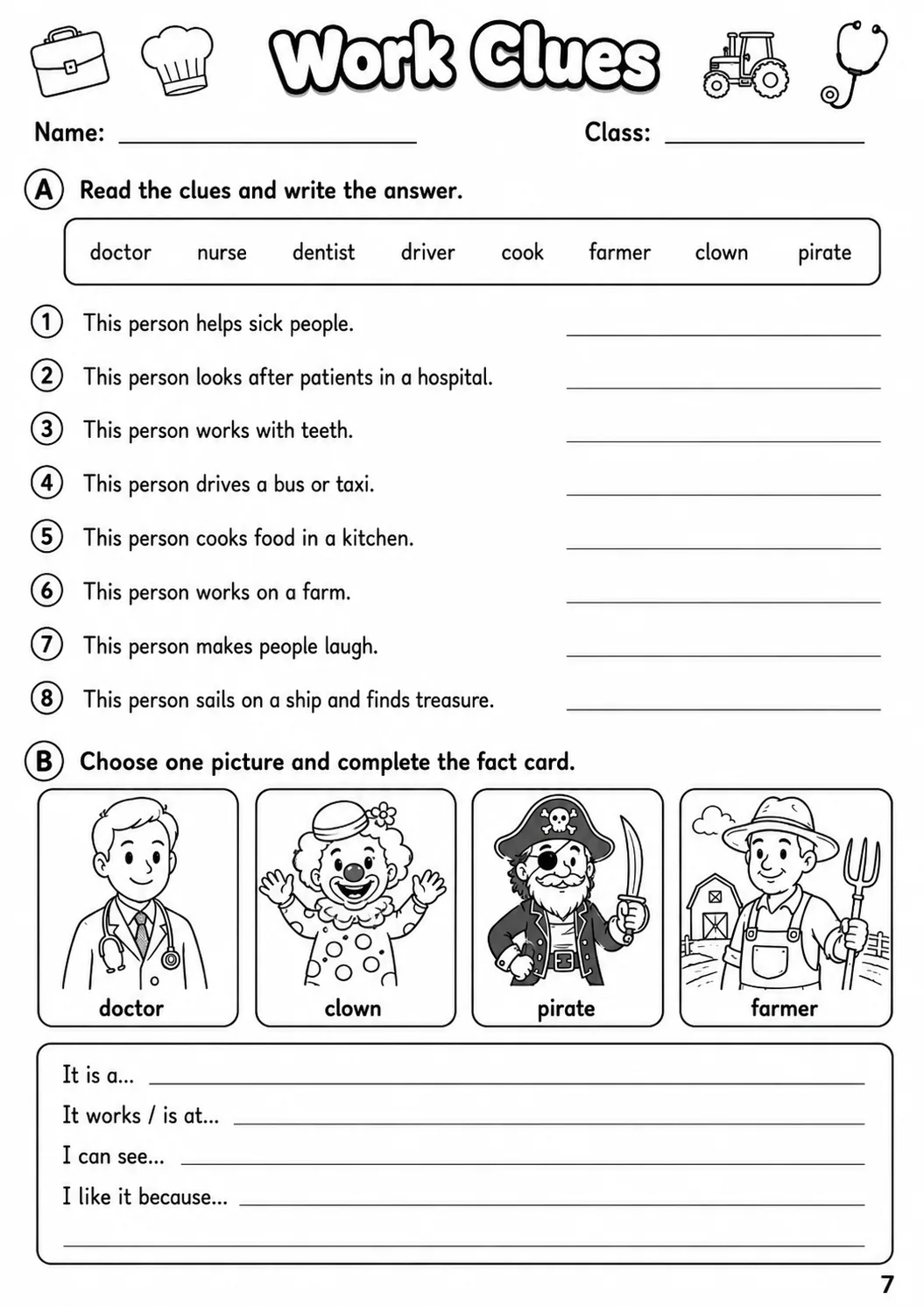 Work Clues

Name: ____ Class: ____

A Read the clues and write the answer.

doctor nurse dentist driver cook farmer clown pirate

1 This person helps sick people. ____

2 This person looks after patients in a hospital. ____

3 This person works with teeth. ____

4 This person drives a bus or taxi. ____

5 This person cooks food in a kitchen. ____

6 This person works on a farm. ____

7 This person makes people laugh. ____

8 This person sails on a ship and finds treasure. ____

B Choose one picture and complete the fact card.

doctor

clown

pirate

farmer

It is a... ____

It works / is at... ____

I can see... ____

I like it because... ____

____

7